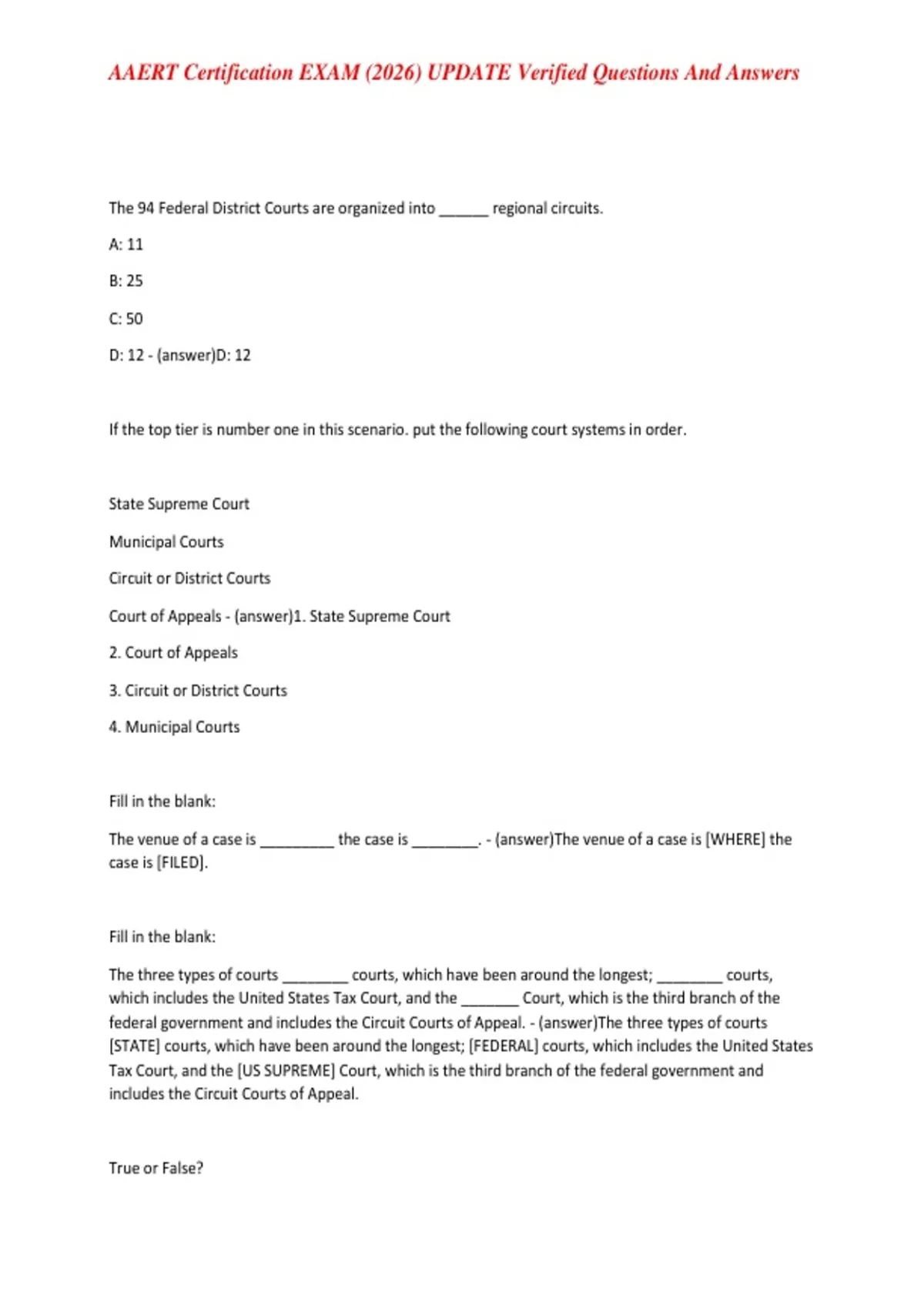 AAERT Certification EXAM (2026) UPDATE Verified Questions And Answers

The 94 Federal District Courts are organized into ______ regional circuits.

A: 11

B: 25

C: 50

D: 12 - (answer)D: 12

If the top tier is number one in this scenario. put the following court systems in order.

State Supreme Court

Municipal Courts

Circuit or District Courts

Court of Appeals - (answer)1. State Supreme Court

2. Court of Appeals

3. Circuit or District Courts

4. Municipal Courts

Fill in the blank:

The venue of a case is _________ the case is ________. - (answer)The venue of a case is [WHERE] the case is [FILED].

Fill in the blank:

The three types of courts ________ courts, which have been around the longest; ________ courts, which includes the United States Tax Court, and the _______ Court, which is the third branch of the federal government and includes the Circuit Courts of Appeal. - (answer)The three types of courts [STATE] courts, which have been around the longest; [FEDERAL] courts, which includes the United States Tax Court, and the [US SUPREME] Court, which is the third branch of the federal government and includes the Circuit Courts of Appeal.

True or False?